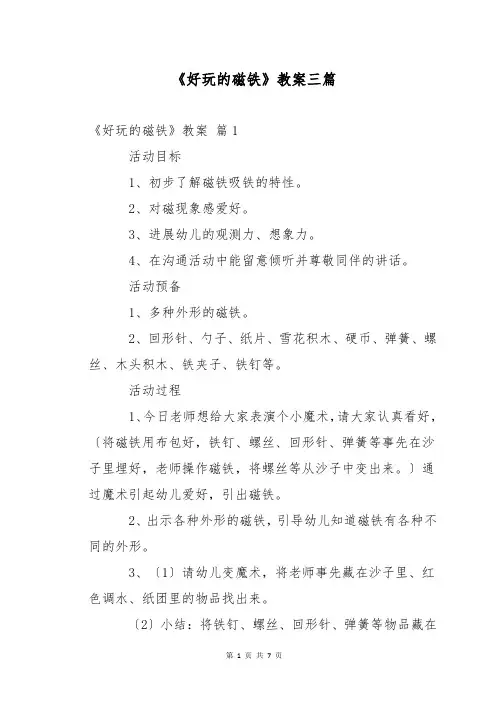 《好玩的磁铁》教案三篇

《好玩的磁铁》教案 篇1

活动目标

1、初步了解磁铁吸铁的特性。

2、对磁现象感爱好。

3、进展幼儿的观测力、想象力。

4、在沟通活动中能留意倾听并尊敬同伴的讲话。

活动预备

1、多种外形的磁铁。

2、回形针、勺子、纸片、雪花积木、硬币、弹簧、螺丝、木头积木、铁夹子、铁钉等。

活动过程

1、今日老师想给大家表演个小魔术，请大家认真看好，〔将磁铁用布包好，铁钉、螺丝、回形针、弹簧等事先在沙子里埋好，老师操作磁铁，将螺丝等从沙子中变出来。〕通过魔术引起幼儿爱好，引出磁铁。

2、出示各种外形的磁铁，引导幼儿知道磁铁有各种不同的外形。

3、〔1〕请幼儿变魔术，将老师事先藏在沙子里、红色调水、纸团里的物品找出来。

〔2〕小结：将铁钉、螺丝、回形针、弹簧等物品藏在

第 1 页 共 7 页